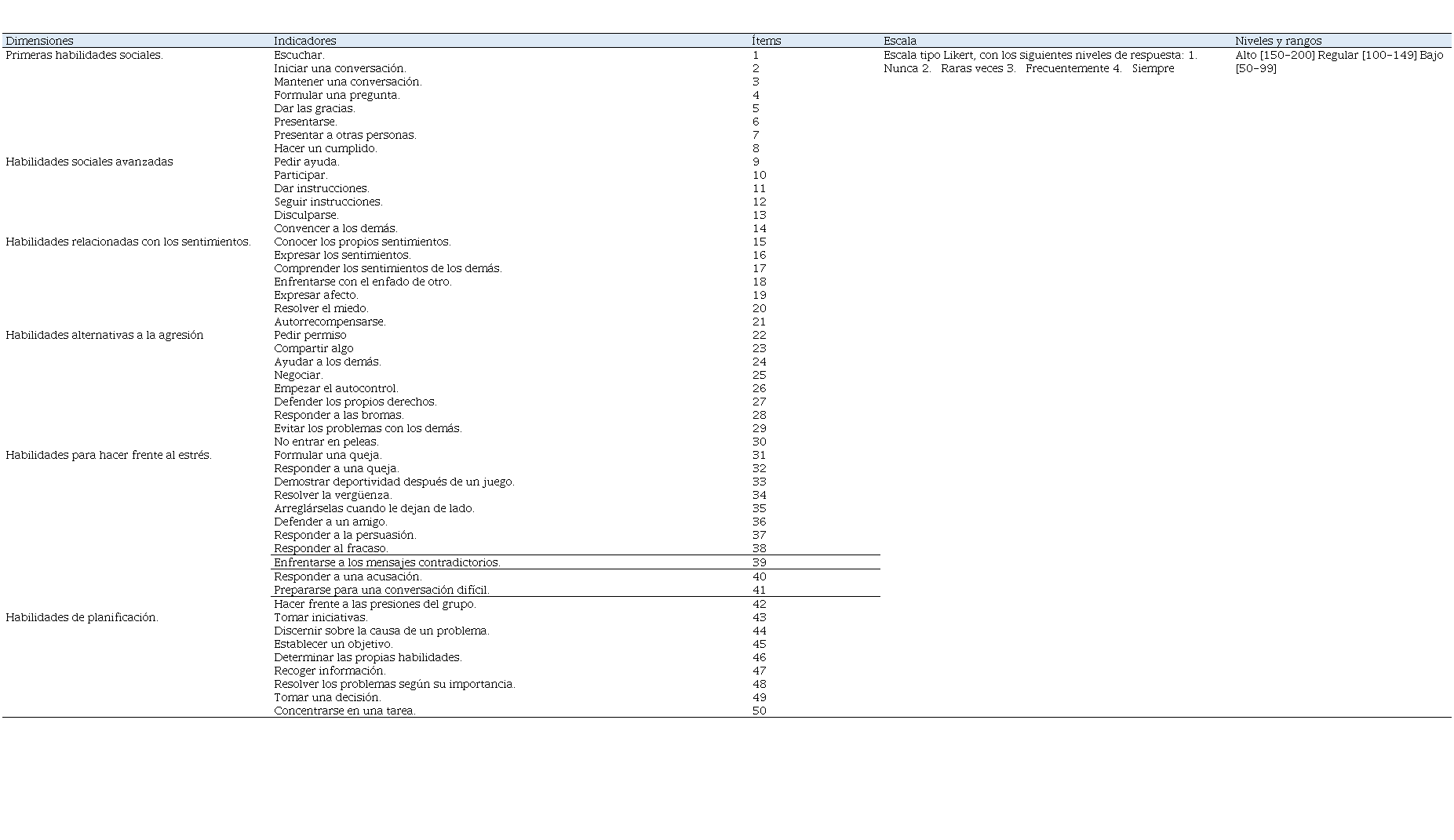 | Dimensiones | Indicadores | Ítems | Escala | Niveles y rangos |
|---|---|---|---|---|
| Primeras habilidades sociales. | Escuchar. | 1 | Escala tipo Likert, con los siguientes niveles de respuesta: 1. Nunca 2. Raras veces 3. Frecuentemente 4. Siempre | Alto [150-200] Regular [100-149] Bajo [50-99] |
| | Iniciar una conversación. | 2 | | |
| | Mantener una conversación. | 3 | | |
| | Formular una pregunta. | 4 | | |
| | Dar las gracias. | 5 | | |
| | Presentarse. | 6 | | |
| | Presentar a otras personas. | 7 | | |
| | Hacer un cumplido. | 8 | | |
| Habilidades sociales avanzadas | Pedir ayuda. | 9 | | |
| | Participar. | 10 | | |
| | Dar instrucciones. | 11 | | |
| | Seguir instrucciones. | 12 | | |
| | Disculparse. | 13 | | |
| | Convencer a los demás. | 14 | | |
| Habilidades relacionadas con los sentimientos. | Conocer los propios sentimientos. | 15 | | |
| | Expresar los sentimientos. | 16 | | |
| | Comprender los sentimientos de los demás. | 17 | | |
| | Enfrentarse con el enfado de otro. | 18 | | |
| | Expresar afecto. | 19 | | |
| | Resolver el miedo. | 20 | | |
| | Autorrecompensarse. | 21 | | |
| Habilidades alternativas a la agresión | Pedir permiso | 22 | | |
| | Compartir algo | 23 | | |
| | Ayudar a los demás. | 24 | | |
| | Negociar. | 25 | | |
| | Empezar el autocontrol. | 26 | | |
| | Defender los propios derechos. | 27 | | |
| | Responder a las bromas. | 28 | | |
| | Evitar los problemas con los demás. | 29 | | |
| | No entrar en peleas. | 30 | | |
| Habilidades para hacer frente al estrés. | Formular una queja. | 31 | | |
| | Responder a una queja. | 32 | | |
| | Demostrar deportividad después de un juego. | 33 | | |
| | Resolver la vergüenza. | 34 | | |
| | Arreglárselas cuando le dejan de lado. | 35 | | |
| | Defender a un amigo. | 36 | | |
| | Responder a la persuasión. | 37 | | |
| | Responder al fracaso. | 38 | | |
| | Enfrentarse a los mensajes contradictorios. | 39 | | |
| | Responder a una acusación. | 40 | | |
| | Prepararse para una conversación difícil. | 41 | | |
| | Hacer frente a las presiones del grupo. | 42 | | |
| Habilidades de planificación. | Tomar iniciativas. | 43 | | |
| | Discernir sobre la causa de un problema. | 44 | | |
| | Establecer un objetivo. | 45 | | |
| | Determinar las propias habilidades. | 46 | | |
| | Recoger información. | 47 | | |
| | Resolver los problemas según su importancia. | 48 | | |
| | Tomar una decisión. | 49 | | |
| | Concentrarse en una tarea. | 50 | | |